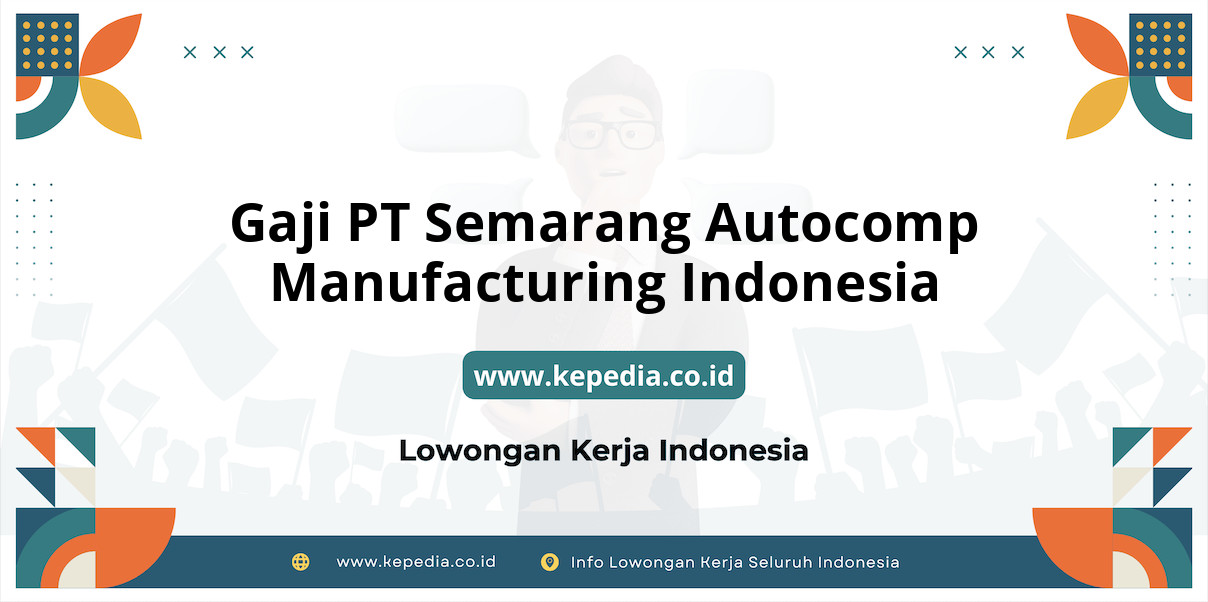 Gaji PT Semarang Autocomp Manufacturing Indonesia

www.kepedia.co.id

Lowongan Kerja Indonesia

www.kepedia.co.id

Info Lowongan Kerja Seluruh Indonesia